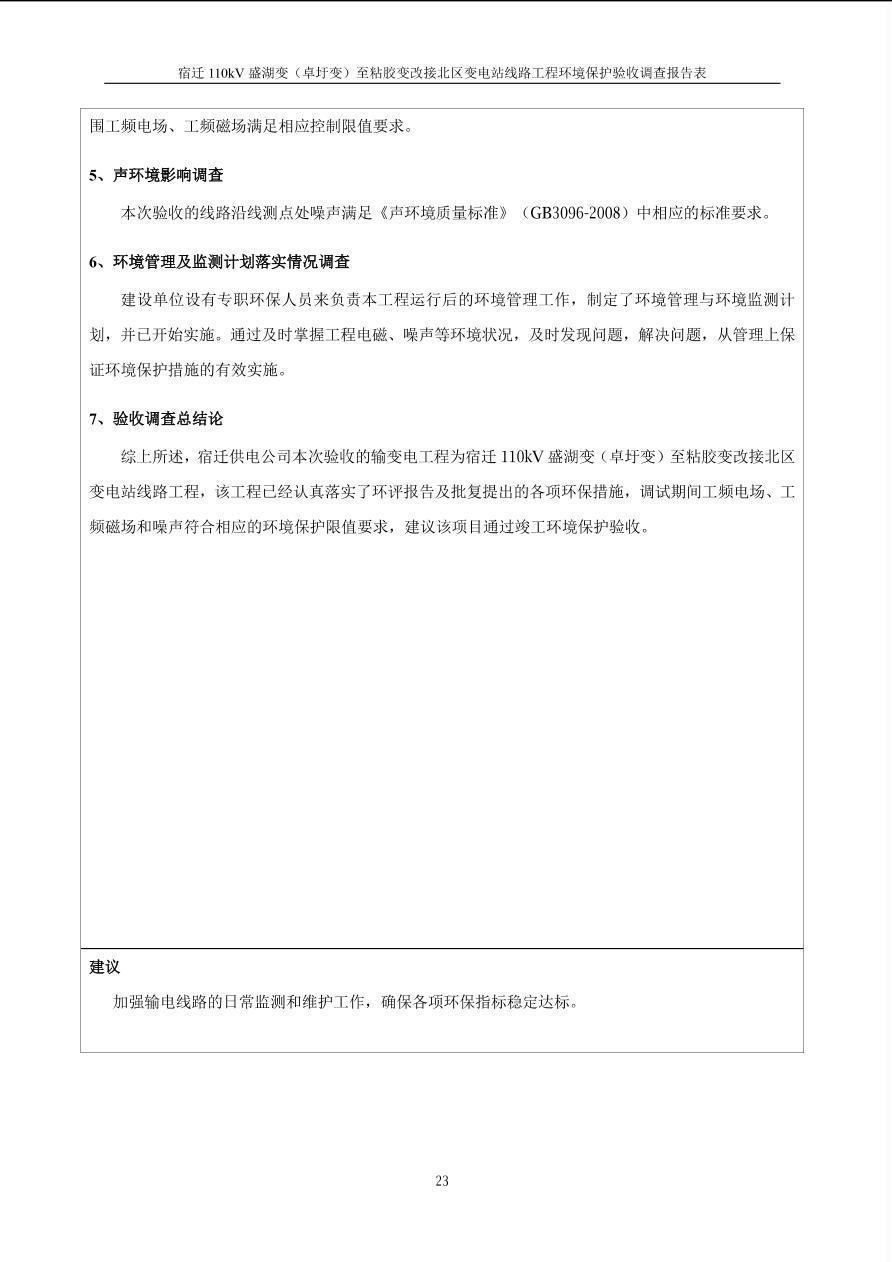 宿迁 110kV 盛湖变（卓圩变）至粘胶变改接北区变电站线路工程环境保护验收调查报告表

围工频电场、工频磁场满足相应控制限值要求。

5、声环境影响调查

本次验收的线路沿线测点处噪声满足《声环境质量标准》（GB3096-2008）中相应的标准要求。

6、环境管理及监测计划落实情况调查

建设单位设有专职环保人员来负责本工程运行后的环境管理工作，制定了环境管理与环境监测计划，并已开始实施。通过及时掌握工程电磁、噪声等环境状况，及时发现问题，解决问题，从管理上保证环境保护措施的有效实施。

7、验收调查总结论

综上所述，宿迁供电公司本次验收的输变电工程为宿迁 110kV 盛湖变（卓圩变）至粘胶变改接北区变电站线路工程，该工程已经认真落实了环评报告及批复提出的各项环保措施，调试期间工频电场、工频磁场和噪声符合相应的环境保护限值要求，建议该项目通过竣工环境保护验收。

建议

加强输电线路的日常监测和维护工作，确保各项环保指标稳定达标。

23